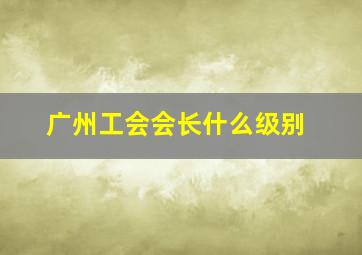 广州工会会长什么级别